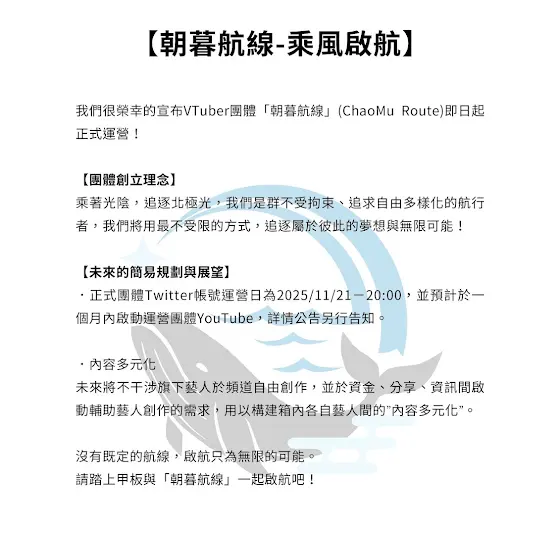 【朝暮航線-乘風啟航】

我們很榮幸的宣布VTuber團體「朝暮航線」(ChaoMu Route)即日起正式運營！

【團體創立理念】
乘著光陰，追逐北極光，我們是群不受拘束、追求自由多樣化的航行者，我們將用最不受限的方式，追逐屬於彼此的夢想與無限可能！

【未來的簡易規劃與展望】
・正式團體Twitter帳號運營日為2025/11/21－20:00，並預計於一個月內啟動運營團體YouTube，詳情公告另行告知。

・內容多元化
未來將不干涉旗下藝人於頻道自由創作，並於資金、分享、資訊間啟動輔助藝人創作的需求，用以構建箱內各自藝人間的"內容多元化"。

沒有既定的航線，啟航只為無限的可能。
請踏上甲板與「朝暮航線」一起啟航吧！